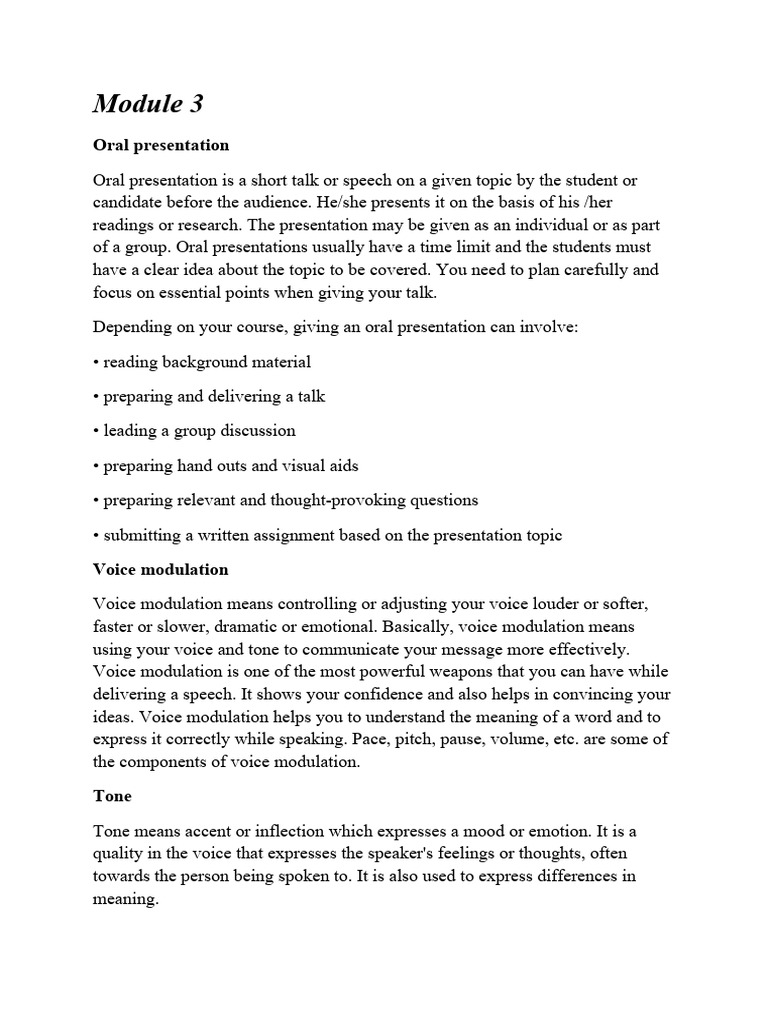 Module 3

Oral presentation

Oral presentation is a short talk or speech on a given topic by the student or candidate before the audience. He/she presents it on the basis of his /her readings or research. The presentation may be given as an individual or as part of a group. Oral presentations usually have a time limit and the students must have a clear idea about the topic to be covered. You need to plan carefully and focus on essential points when giving your talk.

Depending on your course, giving an oral presentation can involve:

• reading background material

• preparing and delivering a talk

• leading a group discussion

• preparing hand outs and visual aids

• preparing relevant and thought-provoking questions

• submitting a written assignment based on the presentation topic

Voice modulation

Voice modulation means controlling or adjusting your voice louder or softer, faster or slower, dramatic or emotional. Basically, voice modulation means using your voice and tone to communicate your message more effectively. Voice modulation is one of the most powerful weapons that you can have while delivering a speech. It shows your confidence and also helps in convincing your ideas. Voice modulation helps you to understand the meaning of a word and to express it correctly while speaking. Pace, pitch, pause, volume, etc. are some of the components of voice modulation.

Tone

Tone means accent or inflection which expresses a mood or emotion. It is a quality in the voice that expresses the speaker's feelings or thoughts, often towards the person being spoken to. It is also used to express differences in meaning.